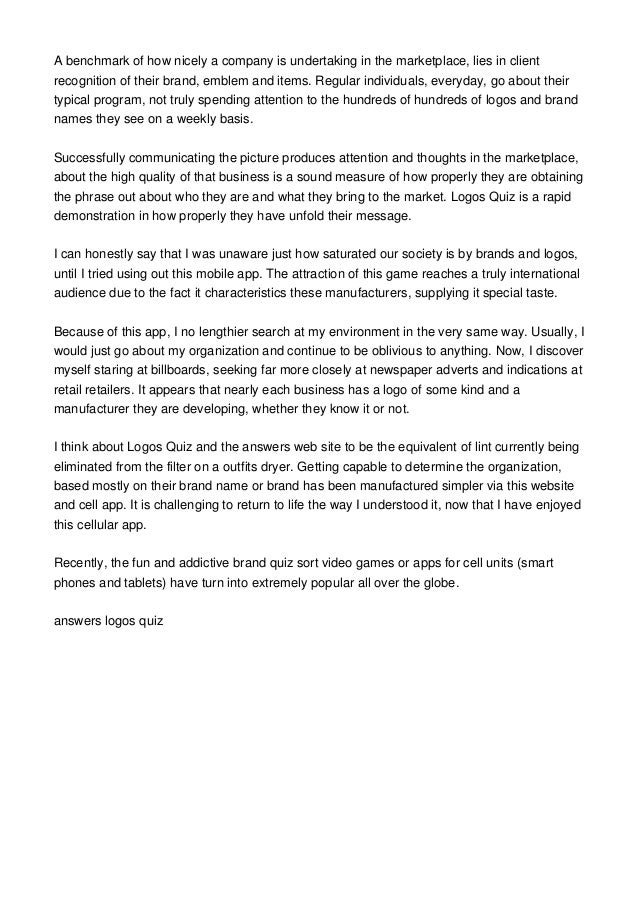 A benchmark of how nicely a company is undertaking in the marketplace, lies in client recognition of their brand, emblem and items. Regular individuals, everyday, go about their typical program, not truly spending attention to the hundreds of hundreds of logos and brand names they see on a weekly basis.

Successfully communicating the picture produces attention and thoughts in the marketplace, about the high quality of that business is a sound measure of how properly they are obtaining the phrase out about who they are and what they bring to the market. Logos Quiz is a rapid demonstration in how properly they have unfold their message.

I can honestly say that I was unaware just how saturated our society is by brands and logos, until I tried using out this mobile app. The attraction of this game reaches a truly international audience due to the fact it characteristics these manufacturers, supplying it special taste.

Because of this app, I no lengthier search at my environment in the very same way. Usually, I would just go about my organization and continue to be oblivious to anything. Now, I discover myself staring at billboards, seeking far more closely at newspaper adverts and indications at retail retailers. It appears that nearly each business has a logo of some kind and a manufacturer they are developing, whether they know it or not.

I think about Logos Quiz and the answers web site to be the equivalent of lint currently being eliminated from the filter on a outfits dryer. Getting capable to determine the organization, based mostly on their brand name or brand has been manufactured simpler via this website and cell app. It is challenging to return to life the way I understood it, now that I have enjoyed this cellular app.

Recently, the fun and addictive brand quiz sort video games or apps for cell units (smart phones and tablets) have turn into extremely popular all over the globe.

answers logos quiz